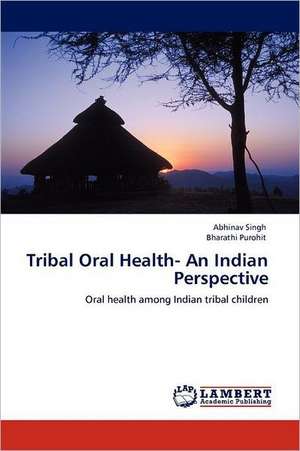 Abhinav Singh
Bharathi Purohit

Tribal Oral Health- An Indian Perspective

Oral health among Indian tribal children

LAP LAMBERT Academic Publishing